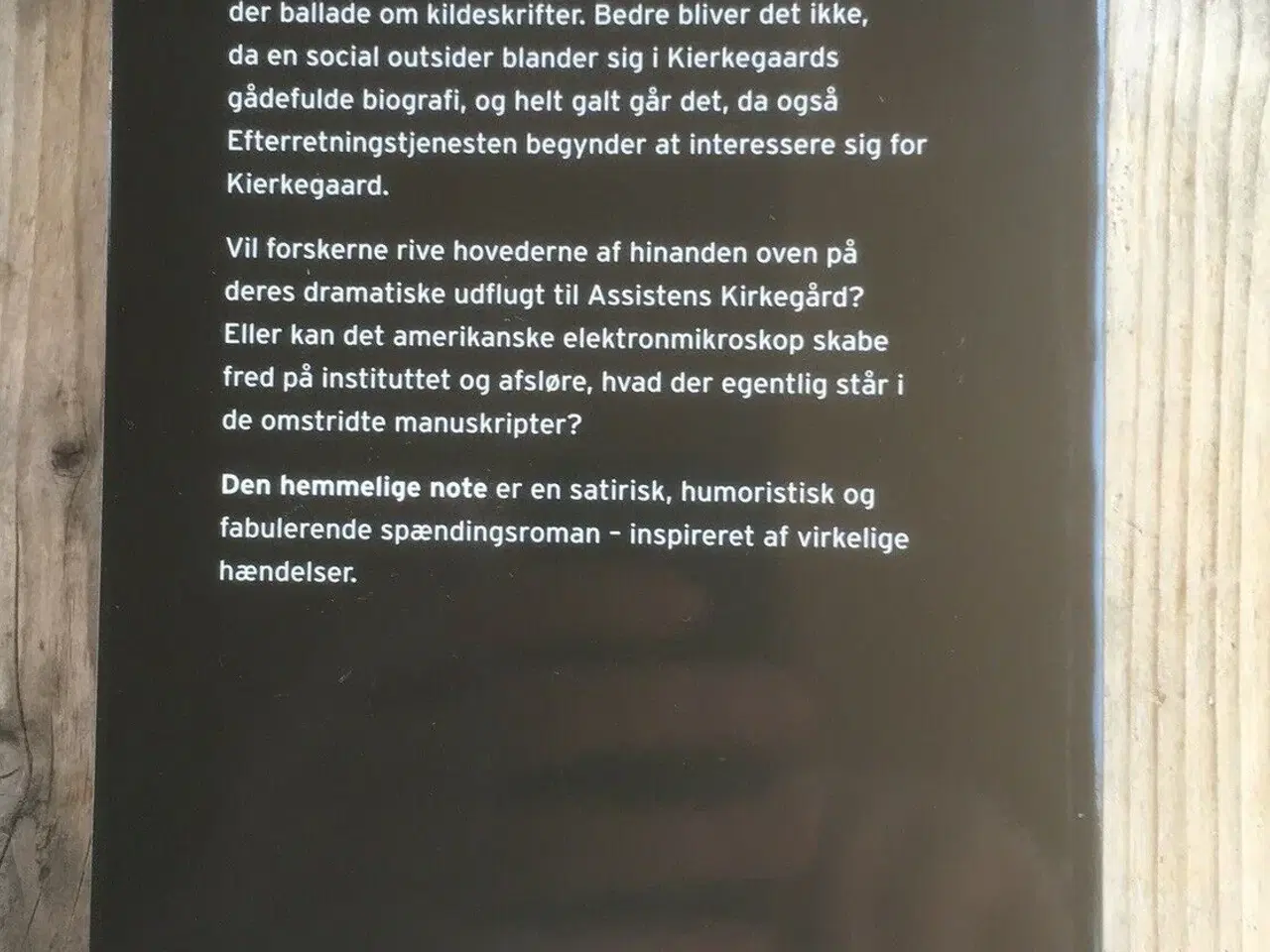 der ballade om kildeskrifter. Bedre bliver det ikke, da en social outsider blander sig i Kierkegaards gådefulde biografi, og helt galt går det, da også Efterretningstjenesten begynder at interessere sig for Kierkegaard.

Vil forskerne rive hovederne af hinanden oven på deres dramatiske udflugt til Assistens Kirkegård? Eller kan det amerikanske elektronmikroskop skabe fred på instituttet og afsløre, hvad der egentlig står i de omstridte manuskripter?

Den hemmelige note er en satirisk, humoristisk og fabulerende spændingsroman – inspireret af virkelige hændelser.